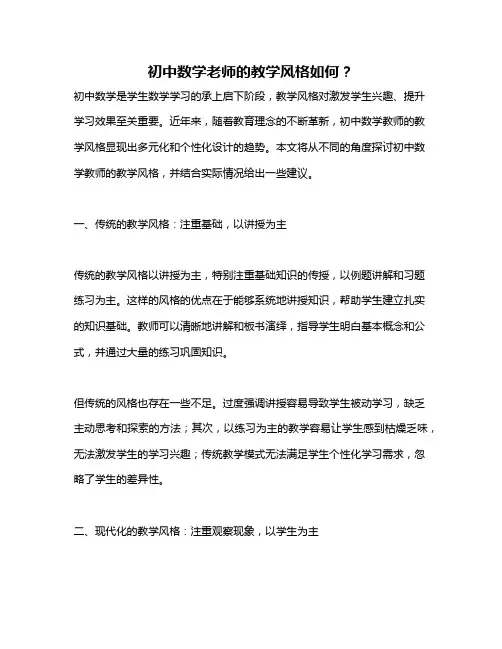 初中数学老师的教学风格如何？

初中数学是学生数学学习的承上启下阶段，教学风格对激发学生兴趣、提升学习效果至关重要。近年来，随着教育理念的不断革新，初中数学教师的教学风格显现出多元化和个性化设计的趋势。本文将从不同的角度探讨初中数学教师的教学风格，并结合实际情况给出一些建议。

一、传统的教学风格：注重基础，以讲授为主

传统的教学风格以讲授为主，特别注重基础知识的传授，以例题讲解和习题练习为主。这样的风格的优点在于能够系统地讲授知识，帮助学生建立扎实的知识基础。教师可以清晰地讲解和板书演绎，指导学生明白基本概念和公式，并通过大量的练习巩固知识。

但传统的风格也存在一些不足。过度强调讲授容易导致学生被动学习，缺乏主动思考和探索的方法；其次，以练习为主的教学容易让学生感到枯燥乏味，无法激发学生的学习兴趣；传统教学模式无法满足学生个性化学习需求，忽略了学生的差异性。

二、现代化的教学风格：注重观察现象，以学生为主